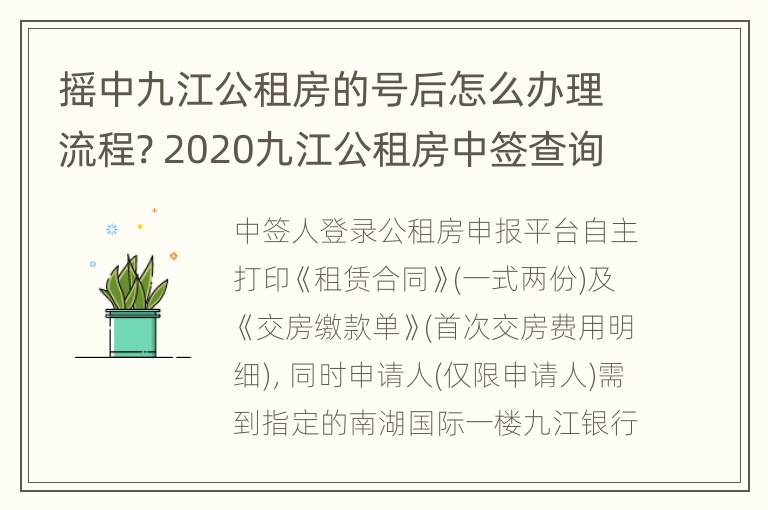 摇中九江公租房的号后怎么办理流程? 2020九江公租房中签查询

中签人登录公租房申报平台自主打印《租赁合同》(一式两份)及《交房缴款单》(首次交房费用明细), 同时申请人(仅限申请人)需到指定的南湖国际一楼九江银行